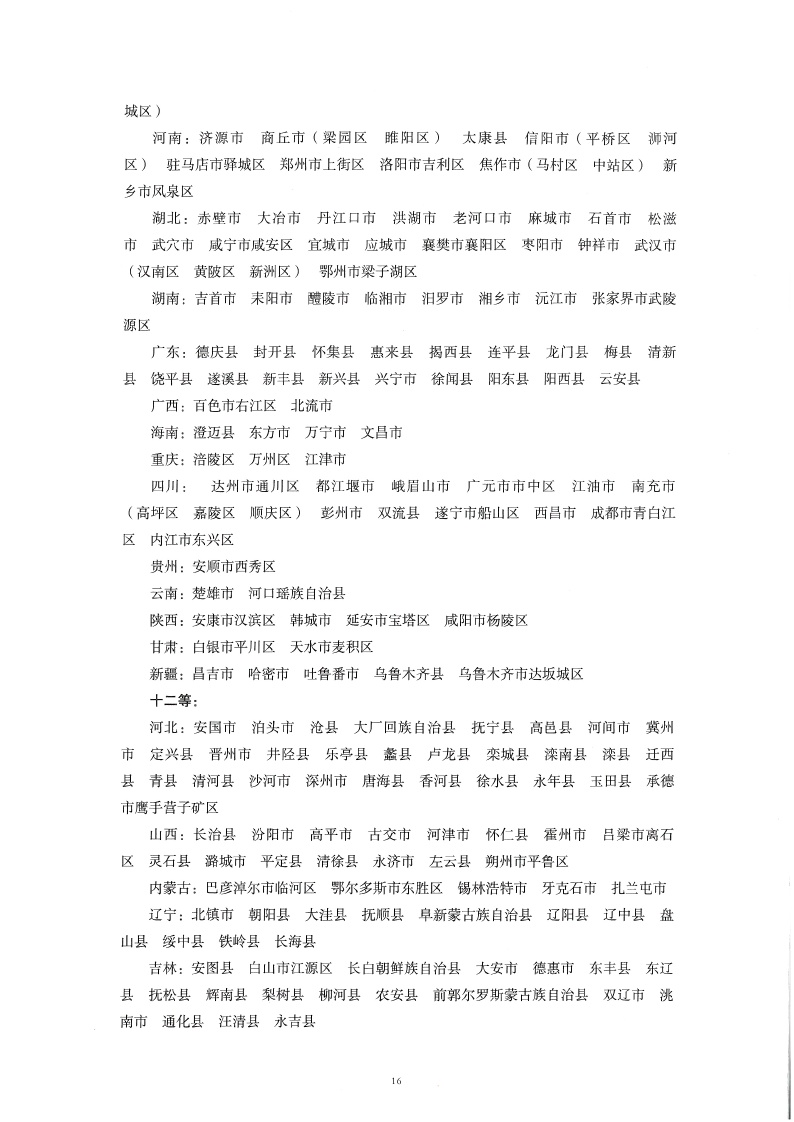 城区）

河南：济源市　商丘市（梁园区　睢阳区）　太康县　信阳市（平桥区　浉河区）　驻马店市驿城区　郑州市上街区　洛阳市吉利区　焦作市（马村区　中站区）　新乡市凤泉区

湖北：赤壁市　大冶市　丹江口市　洪湖市　老河口市　麻城市　石首市　松滋市　武穴市　咸宁市咸安区　宜城市　应城市　襄樊市襄阳区　枣阳市　钟祥市　武汉市（汉南区　黄陂区　新洲区）　鄂州市梁子湖区

湖南：吉首市　耒阳市　醴陵市　临湘市　汨罗市　湘乡市　沅江市　张家界市武陵源区

广东：德庆县　封开县　怀集县　惠来县　揭西县　连平县　龙门县　梅县　清新县　饶平县　遂溪县　新丰县　新兴县　兴宁市　徐闻县　阳东县　阳西县　云安县

广西：百色市右江区　北流市

海南：澄迈县　东方市　万宁市　文昌市

重庆：涪陵区　万州区　江津市

四川：　达州市通川区　都江堰市　峨眉山市　广元市市中区　江油市　南充市（高坪区　嘉陵区　顺庆区）　彭州市　双流县　遂宁市船山区　西昌市　成都市青白江区　内江市东兴区

贵州：安顺市西秀区

云南：楚雄市　河口瑶族自治县

陕西：安康市汉滨区　韩城市　延安市宝塔区　咸阳市杨陵区

甘肃：白银市平川区　天水市麦积区

新疆：昌吉市　哈密市　吐鲁番市　乌鲁木齐县　乌鲁木齐市达坂城区

十二等：

河北：安国市　泊头市　沧县　大厂回族自治县　抚宁县　高邑县　河间市　冀州市　定兴县　晋州市　井陉县　乐亭县　蠡县　卢龙县　栾城县　滦南县　滦县　迁西县　青县　清河县　沙河市　深州市　唐海县　香河县　徐水县　永年县　玉田县　承德市鹰手营子矿区

山西：长治县　汾阳市　高平市　古交市　河津市　怀仁县　霍州市　吕梁市离石区　灵石县　潞城市　平定县　清徐县　永济市　左云县　朔州市平鲁区

内蒙古：巴彦淖尔市临河区　鄂尔多斯市东胜区　锡林浩特市　牙克石市　扎兰屯市

辽宁：北镇市　朝阳县　大洼县　抚顺县　阜新蒙古族自治县　辽阳县　辽中县　盘山县　绥中县　铁岭县　长海县

吉林：安图县　白山市江源区　长白朝鲜族自治县　大安市　德惠市　东丰县　东辽县　抚松县　辉南县　梨树县　柳河县　农安县　前郭尔罗斯蒙古族自治县　双辽市　洮南市　通化县　汪清县　永吉县

16